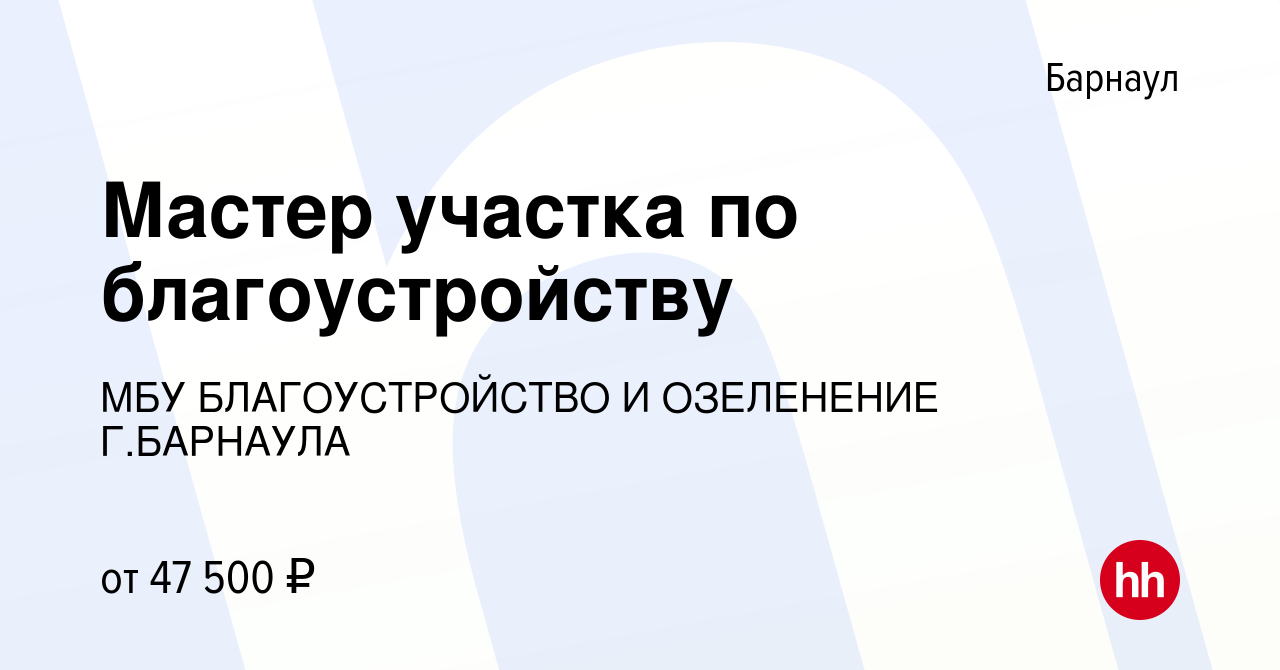 Барнаул

Мастер участка по благоустройству

МБУ БЛАГОУСТРОЙСТВО И ОЗЕЛЕНЕНИЕ Г.БАРНАУЛА

от 47 500 ₽

hh